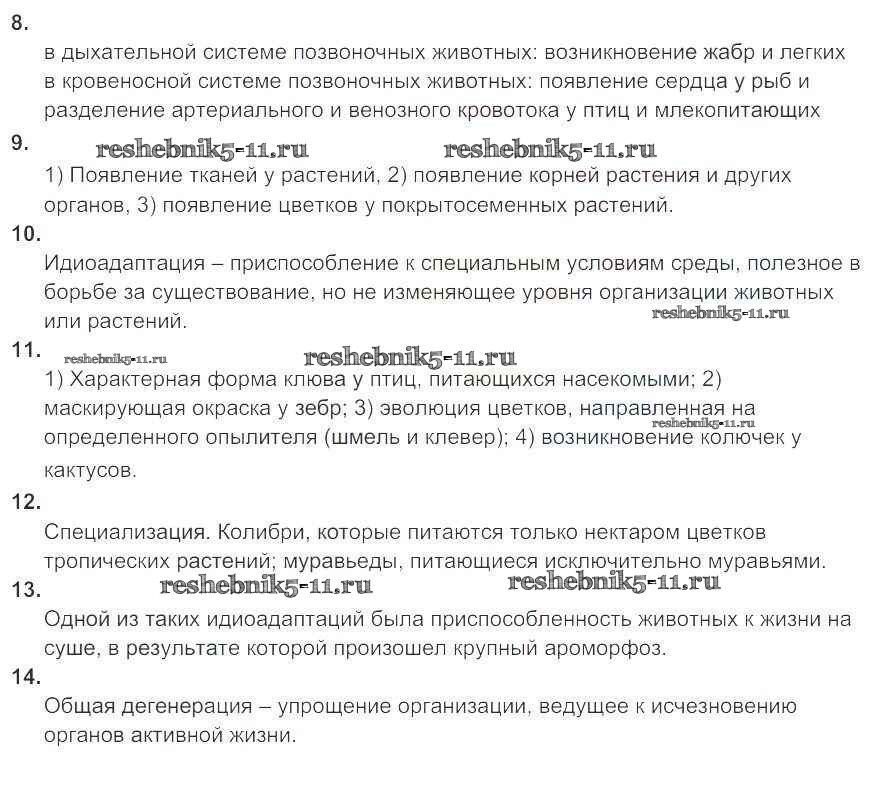 8.
в дыхательной системе позвоночных животных: возникновение жабр и легких в кровеносной системе позвоночных животных: появление сердца у рыб и разделение артериального и венозного кровотока у птиц и млекопитающих

9. reshebnik5-11.ru reshebnik5-11.ru
1) Появление тканей у растений, 2) появление корней растения и других органов, 3) появление цветков у покрытосеменных растений.

10.
Идиоадаптация – приспособление к специальным условиям среды, полезное в борьбе за существование, но не изменяющее уровня организации животных или растений. reshebnik5-11.ru

11. reshebnik5-11.ru reshebnik5-11.ru
1) Характерная форма клюва у птиц, питающихся насекомыми; 2) маскирующая окраска у зебр; 3) эволюция цветков, направленная на определенного опылителя (шмель и клевер); 4) возникновение колючек у кактусов. reshebnik5-11.ru

12.
Специализация. Колибри, которые питаются только нектаром цветков тропических растений; муравьеды, питающиеся исключительно муравьями.

13. reshebnik5-11.ru reshebnik5-11.ru
Одной из таких идиоадаптаций была приспособленность животных к жизни на суше, в результате которой произошел крупный ароморфоз.

14.
Общая дегенерация – упрощение организации, ведущее к исчезновению органов активной жизни.